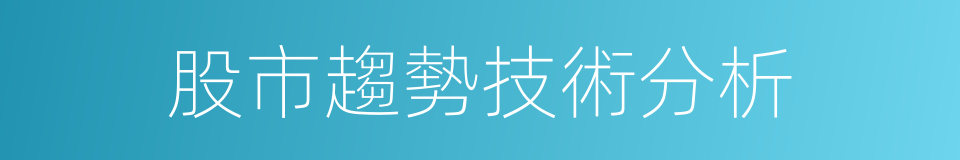 股市趨勢技術分析